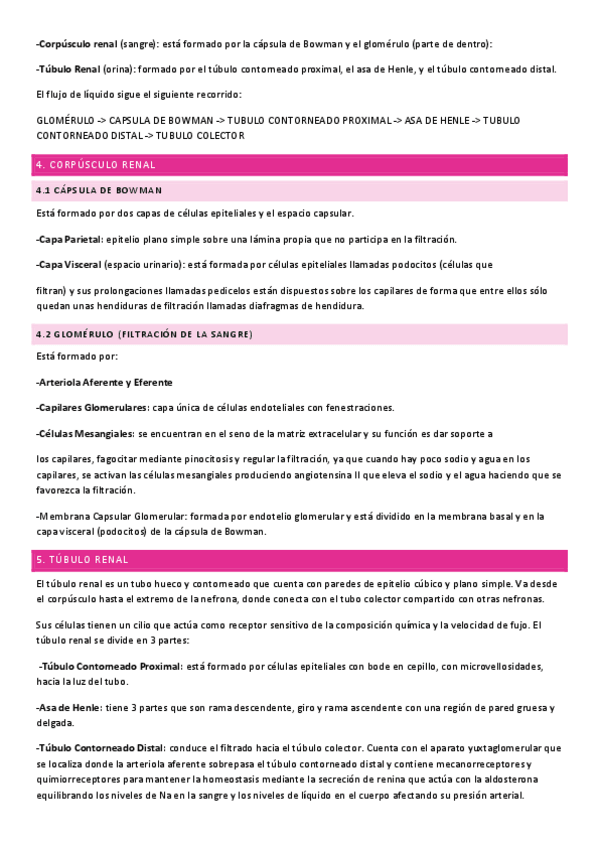 -Corpúsculo renal (sangre): está formado por la cápsula de Bowman y el glomérulo (parte de dentro):

-Túbulo Renal (orina): formado por el túbulo contorneado proximal, el asa de Henle, y el túbulo contorneado distal.

El flujo de líquido sigue el siguiente recorrido:

GLOMÉRULO -> CAPSULA DE BOWMAN -> TUBULO CONTORNEADO PROXIMAL -> ASA DE HENLE -> TUBULO CONTORNEADO DISTAL -> TUBULO COLECTOR

4. CORPÚSCULO RENAL

4.1 CÁPSULA DE BOWMAN

Está formado por dos capas de células epiteliales y el espacio capsular.

-Capa Parietal: epitelio plano simple sobre una lámina propia que no participa en la filtración.

-Capa Visceral (espacio urinario): está formada por células epiteliales llamadas podocitos (células que

filtran) y sus prolongaciones llamadas pedicelos están dispuestos sobre los capilares de forma que entre ellos sólo quedan unas hendiduras de filtración llamadas diafragmas de hendidura.

4.2 GLOMÉRULO (FILTRACIÓN DE LA SANGRE)

Está formado por:

-Arteriola Aferente y Eferente

-Capilares Glomerulares: capa única de células endoteliales con fenestraciones.

-Células Mesangiales: se encuentran en el seno de la matriz extracelular y su función es dar soporte a

los capilares, fagocitar mediante pinocitosis y regular la filtración, ya que cuando hay poco sodio y agua en los capilares, se activan las células mesangiales produciendo angiotensina II que eleva el sodio y el agua haciendo que se favorezca la filtración.

-Membrana Capsular Glomerular: formada por endotelio glomerular y está dividido en la membrana basal y en la capa visceral (podocitos) de la cápsula de Bowman.

5. TÚBULO RENAL

El túbulo renal es un tubo hueco y contorneado que cuenta con paredes de epitelio cúbico y plano simple. Va desde el corpúsculo hasta el extremo de la nefrona, donde conecta con el tubo colector compartido con otras nefronas.

Sus células tienen un cilio que actúa como receptor sensitivo de la composición química y la velocidad de fujo. El túbulo renal se divide en 3 partes:

-Túbulo Contorneado Proximal: está formado por células epiteliales con bode en cepillo, con microvellosidades, hacia la luz del tubo.

-Asa de Henle: tiene 3 partes que son rama descendente, giro y rama ascendente con una región de pared gruesa y delgada.

-Túbulo Contorneado Distal: conduce el filtrado hacia el túbulo colector. Cuenta con el aparato yuxtaglomerular que se localiza donde la arteriola aferente sobrepasa el túbulo contorneado distal y contiene mecanorreceptores y quimiorreceptores para mantener la homeostasis mediante la secreción de renina que actúa con la aldosterona equilibrando los niveles de Na en la sangre y los niveles de líquido en el cuerpo afectando su presión arterial.